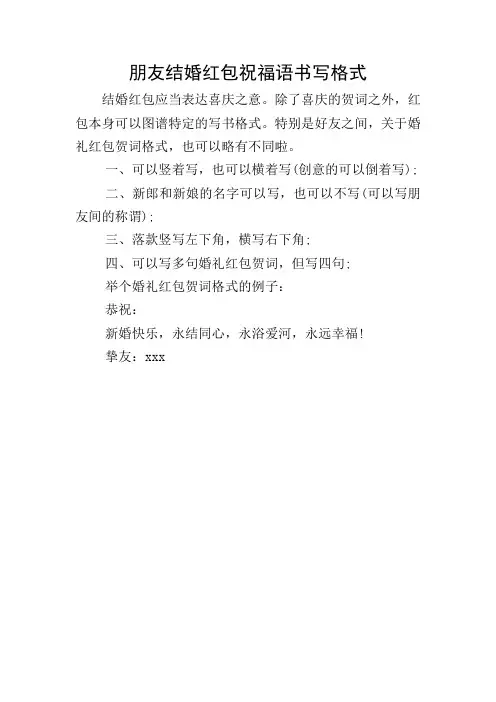 朋友结婚红包祝福语书写格式

结婚红包应当表达喜庆之意。除了喜庆的贺词之外，红包本身可以图谱特定的写书格式。特别是好友之间，关于婚礼红包贺词格式，也可以略有不同啦。

一、可以竖着写，也可以横着写(创意的可以倒着写)；

二、新郎和新娘的名字可以写，也可以不写(可以写朋友间的称谓)；

三、落款竖写左下角，横写右下角；

四、可以写多句婚礼红包贺词，但写四句；

举个婚礼红包贺词格式的例子：

恭祝：

新婚快乐，永结同心，永浴爱河，永远幸福!

挚友：xxx